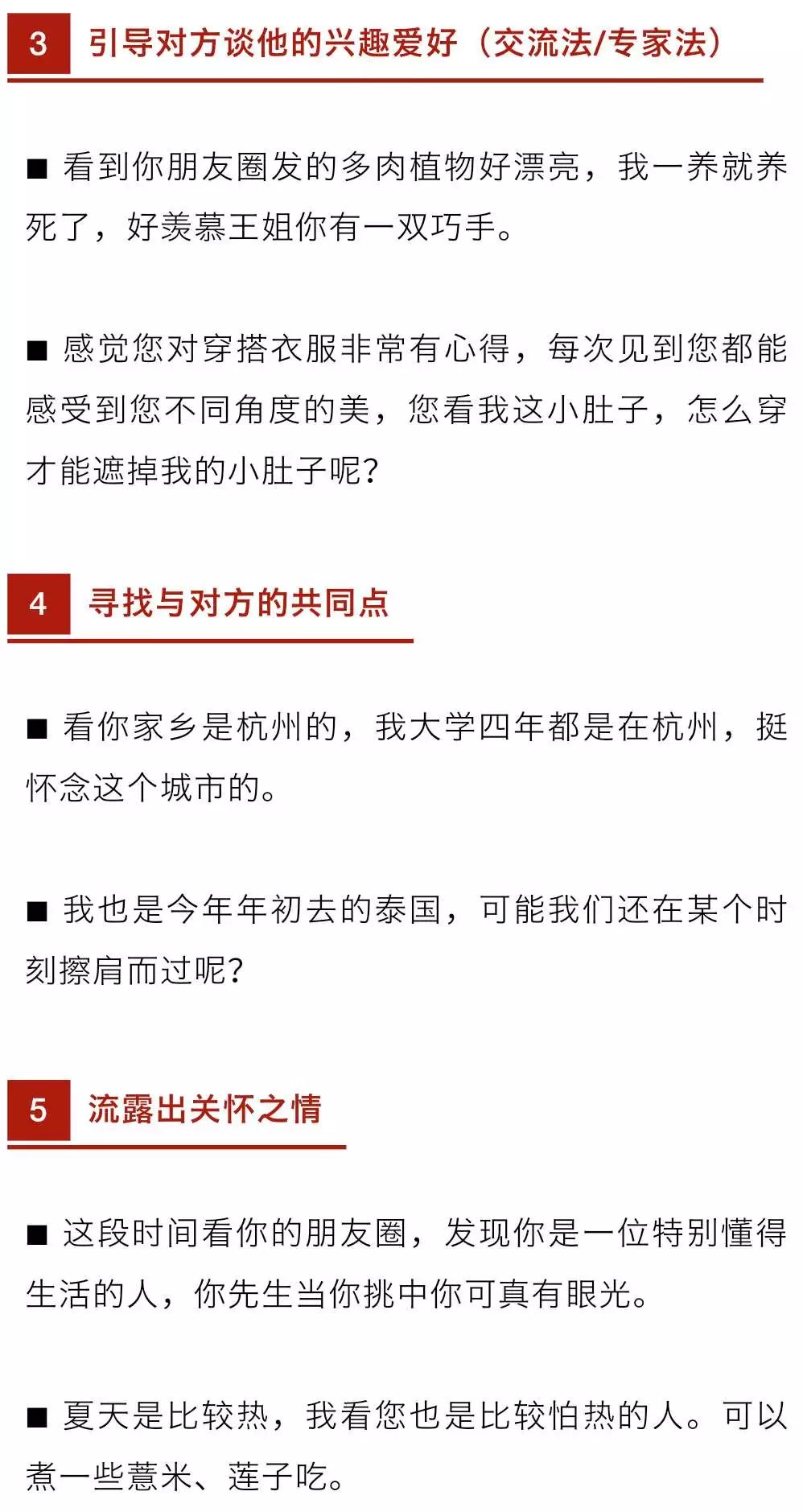 3 引导对方谈他的兴趣爱好（交流法/专家法）

■ 看到你朋友圈发的多肉植物好漂亮，我一养就养死了，好羡慕王姐你有一双巧手。

■ 感觉您对穿搭衣服非常有心得，每次见到您都能感受到您不同角度的美，您看我这小肚子，怎么穿才能遮掉我的小肚子呢？

4 寻找与对方的共同点

■ 看你家乡是杭州的，我大学四年都是在杭州，挺怀念这个城市的。

■ 我也是今年年初去的泰国，可能我们还在某个时刻擦肩而过呢？

5 流露出关怀之情

■ 这段时间看你的朋友圈，发现你是一位特别懂得生活的人，你先生当你挑中你可真有眼光。

■ 夏天是比较热，我看您也是比较怕热的人。可以煮一些薏米、莲子吃。